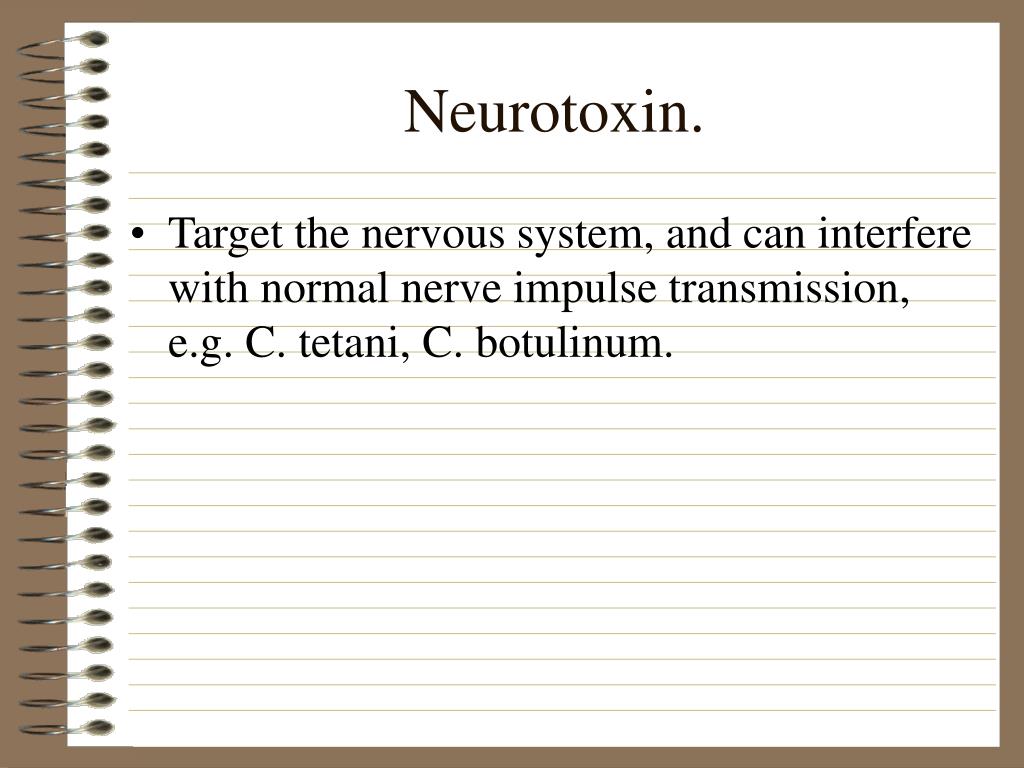 Neurotoxin.

• Target the nervous system, and can interfere with normal nerve impulse transmission, e.g. C. tetani, C. botulinum.